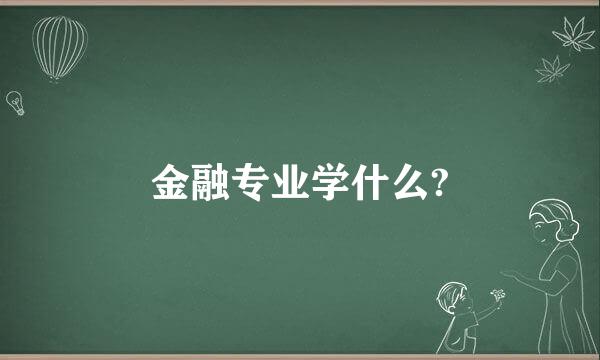 金融专业学什么?